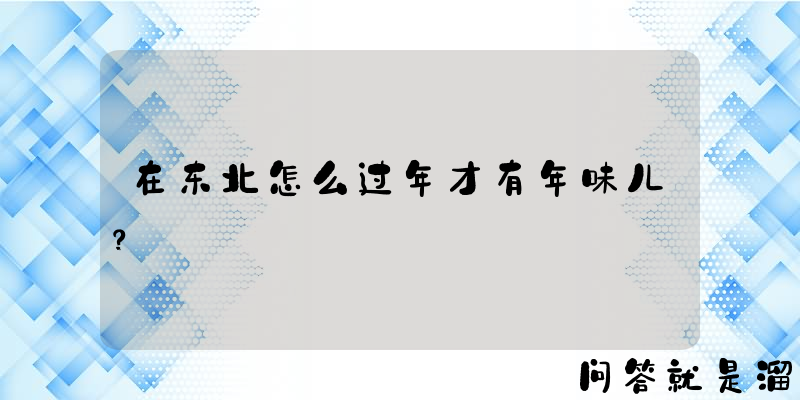 在东北怎么过年才有年味儿?

问答就是溜